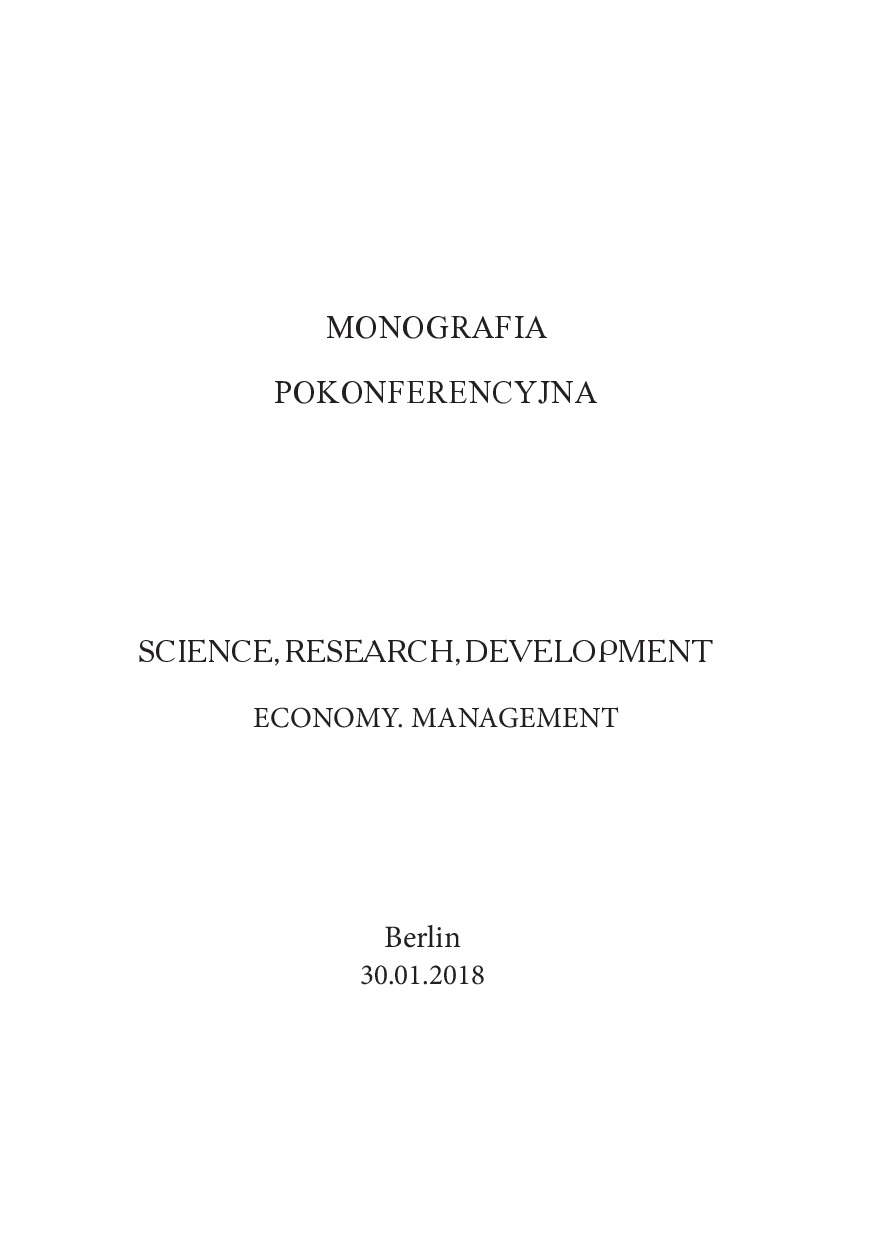 MONOGRAFIA

POKONFERENCYJNA

SCIENCE, RESEARCH, DEVELOPMENT

ECONOMY. MANAGEMENT

Berlin
30.01.2018